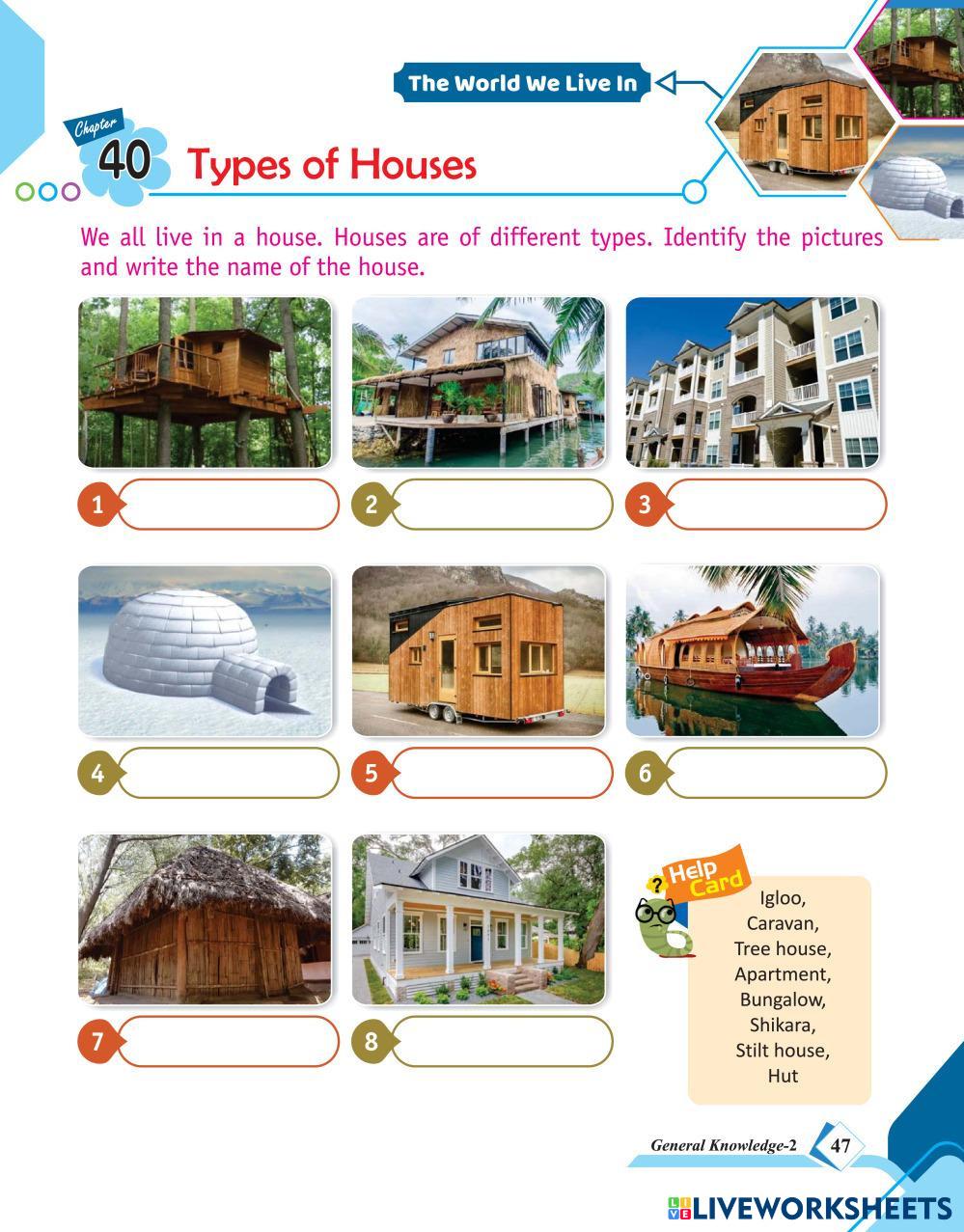 The World We Live In

Chapter 40 Types of Houses

We all live in a house. Houses are of different types. Identify the pictures and write the name of the house.

1

2

3

4

5

6

7

8

Help Card

Igloo,
Caravan,
Tree house,
Apartment,
Bungalow,
Shikara,
Stilt house,
Hut

General Knowledge-2 47

LIVEWORKSHEETS